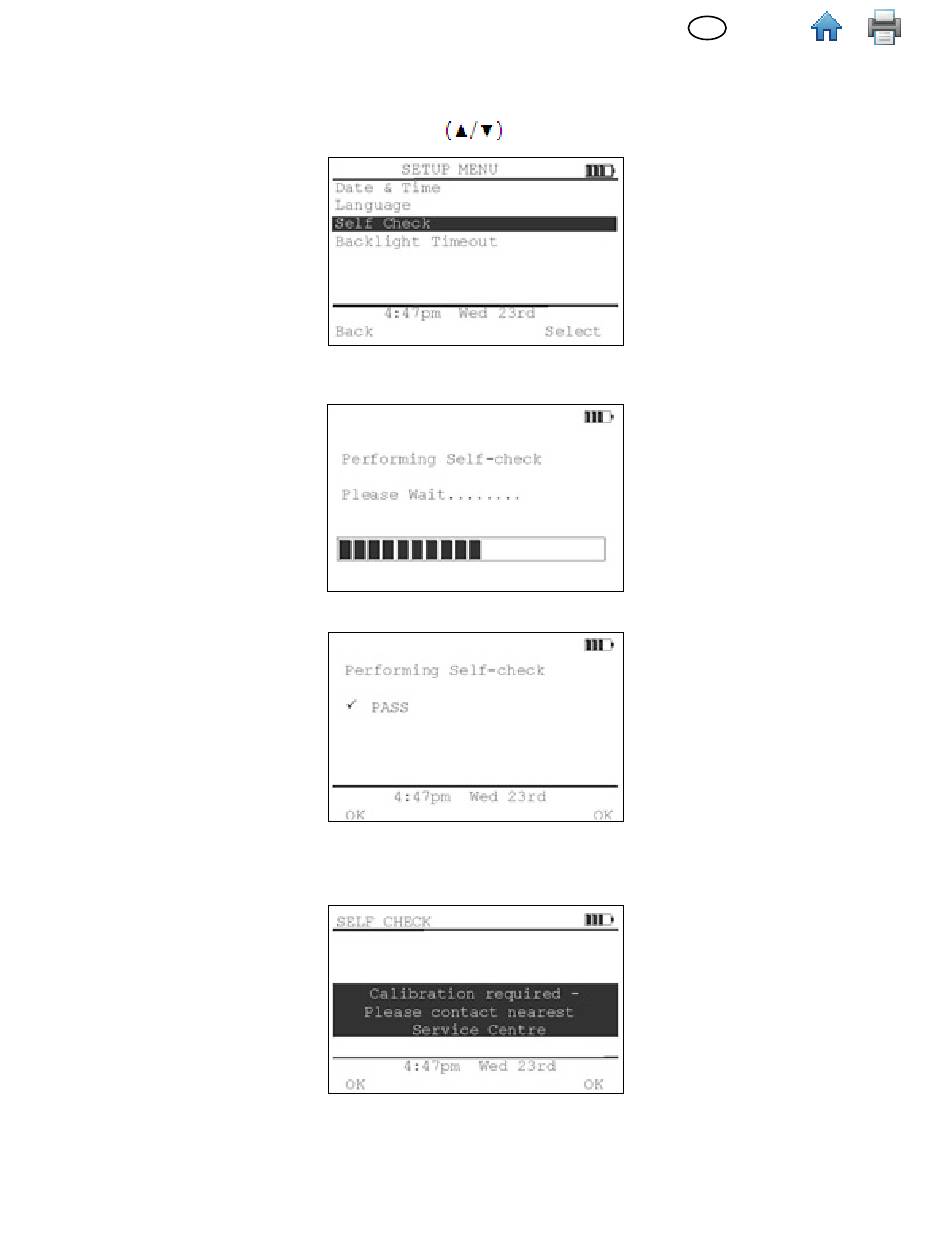 (▲/▼)

SETUP MENU
Date & Time
Language
Self Check
Backlight Timeout
4:47pm Wed 23rd
Back Select

Performing Self-check
Please Wait........

Performing Self-check
✓ PASS
4:47pm Wed 23rd
OK OK

SELF CHECK
Calibration required - Please contact nearest Service Centre
4:47pm Wed 23rd
OK OK